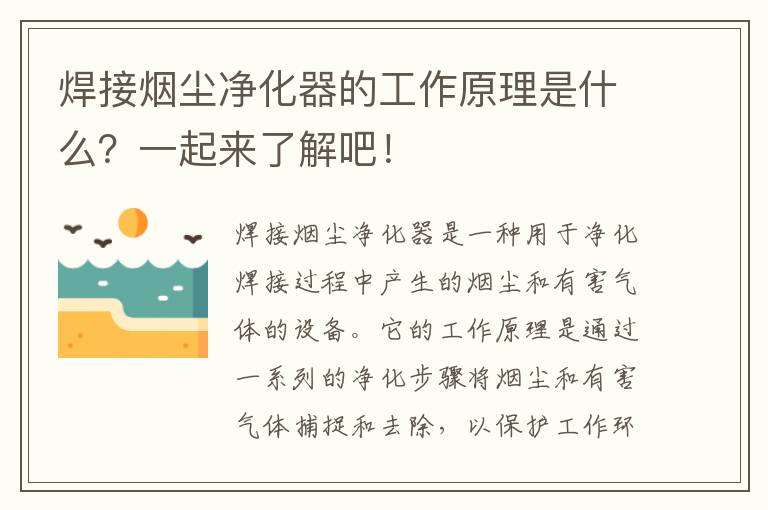 焊接烟尘净化器的工作原理是什么？一起来了解吧！

焊接烟尘净化器是一种用于净化焊接过程中产生的烟尘和有害气体的设备。它的工作原理是通过一系列的净化步骤将烟尘和有害气体捕捉和去除，以保护工作环